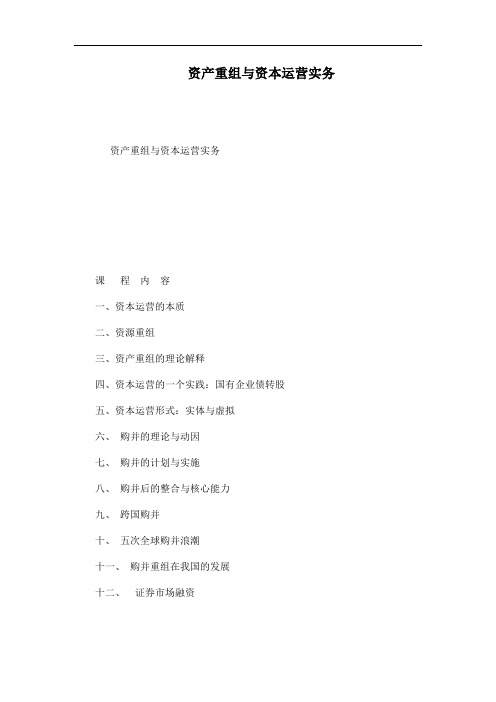 资产重组与资本运营实务

资产重组与资本运营实务

课　程　内　容

一、资本运营的本质

二、资源重组

三、资产重组的理论解释

四、资本运营的一个实践：国有企业债转股

五、资本运营形式：实体与虚拟

六、　购并的理论与动因

七、　购并的计划与实施

八、　购并后的整合与核心能力

九、　跨国购并

十、　五次全球购并浪潮

十一、　购并重组在我国的发展

十二、　　证券市场融资